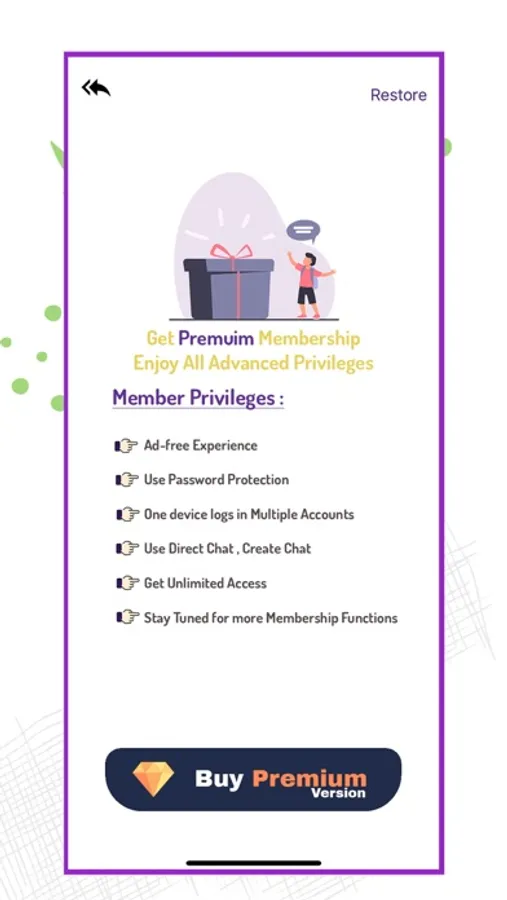 Restore

Get Premuim Membership
Enjoy All Advanced Privileges

Member Privileges :

Ad-free Experience

Use Password Protection

One device logs in Multiple Accounts

Use Direct Chat , Create Chat

Get Unlimited Access

Stay Tuned for more Membership Functions

Buy Premium Version